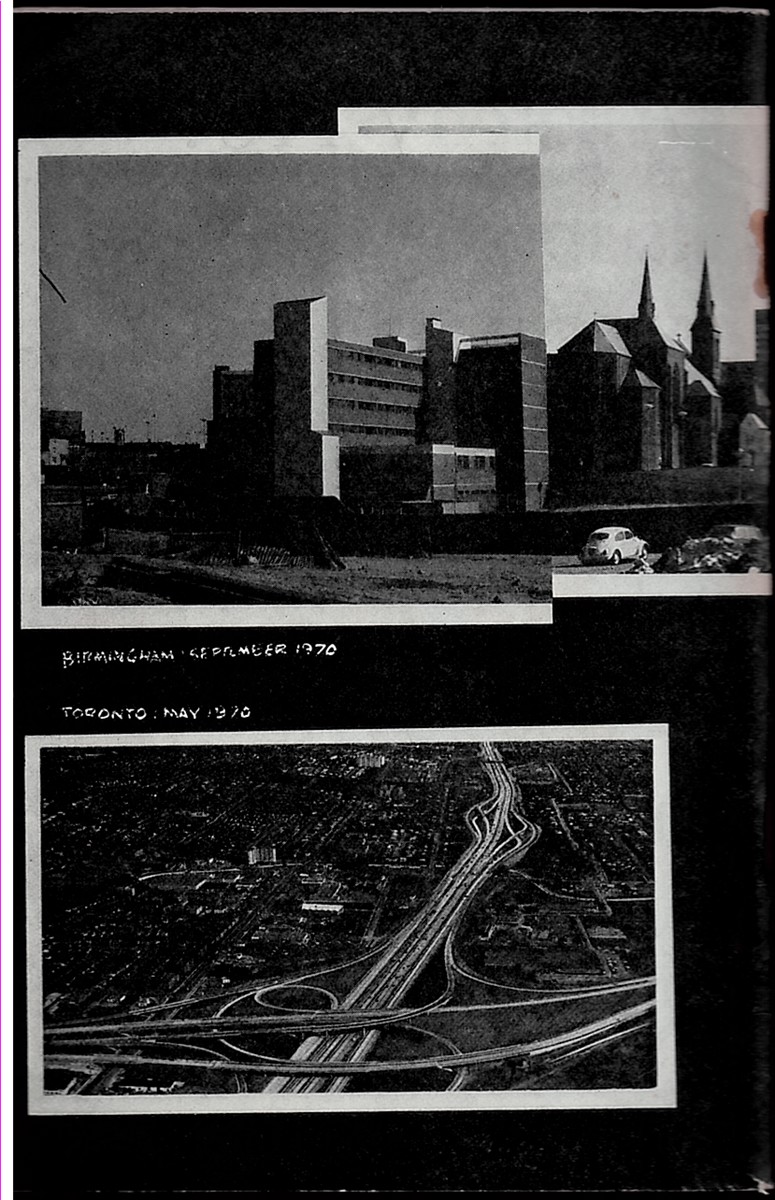 BIRMINGHAM : SEPTEMBER 1970

TORONTO : MAY 1970